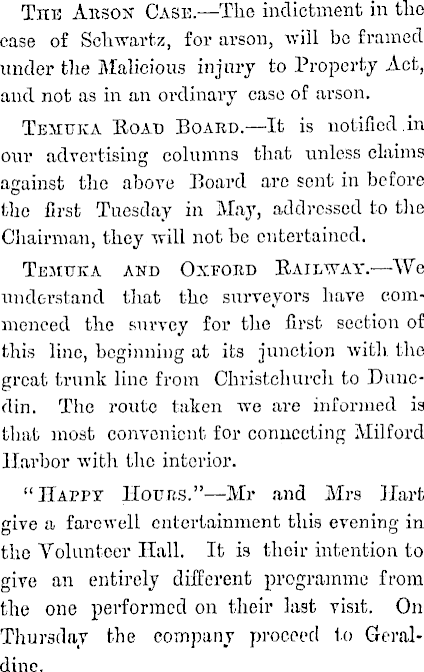 The Arson Case.—The indictment in the case of Schwartz, for arson, will be framed under the Malicious injury to Property Act, and not as in an ordinary case of arson.

Temuka Road Board.—It is notified in our advertising columns that unless claims against the above Board are sent in before the first Tuesday in May, addressed to the Chairman, they will not be entertained.

Temuka and Oxford Railway.—We understand that the surveyors have commenced the survey for the first section of this line, beginning at its junction with the great trunk line from Christchurch to Dunedin. The route taken we are informed is that most convenient for connecting Milford Harbor with the interior.

"Happy Hours."—Mr and Mrs Hart give a farewell entertainment this evening in the Volunteer Hall. It is their intention to give an entirely different programme from the one performed on their last visit. On Thursday the company proceed to Geraldine.